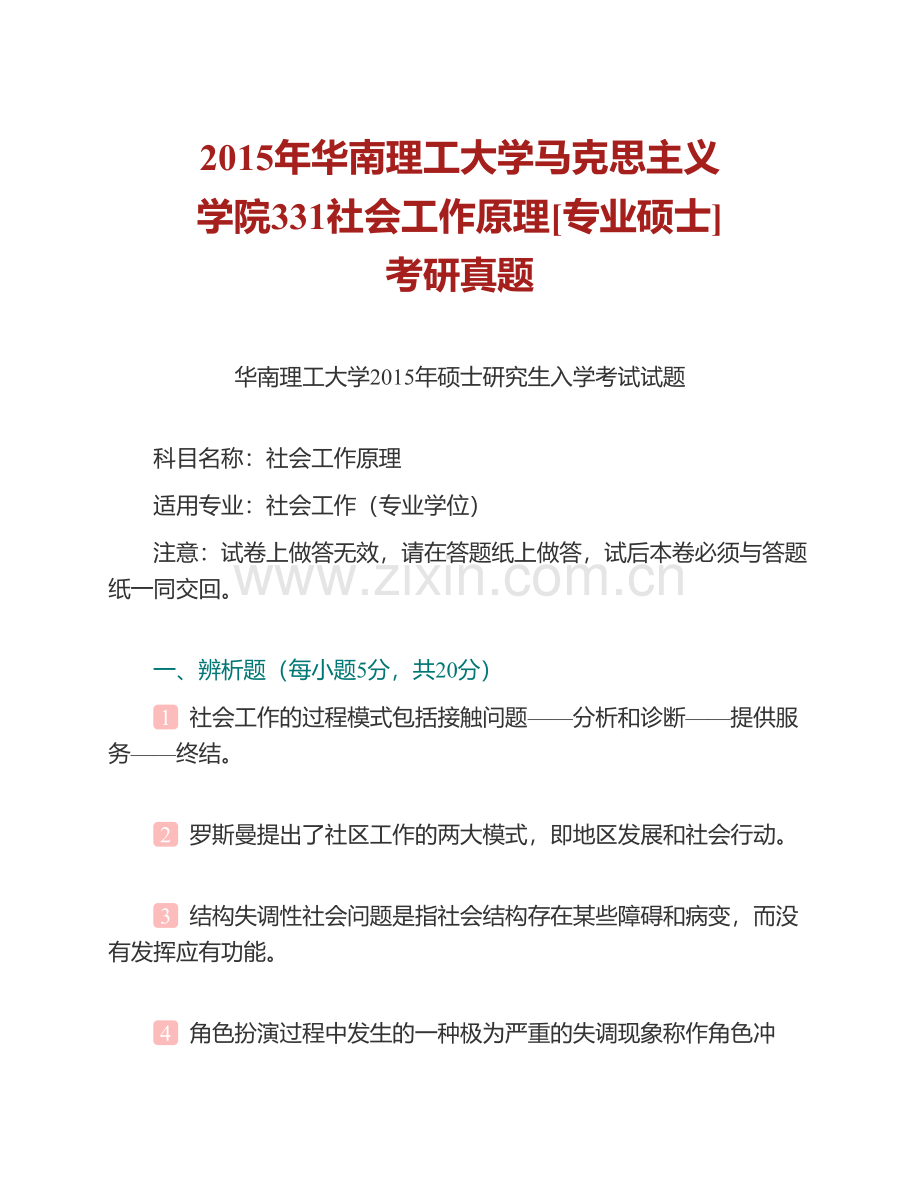 2015年华南理工大学马克思主义学院331社会工作原理[专业硕士]考研真题

华南理工大学2015年硕士研究生入学考试试题

科目名称：社会工作原理

适用专业：社会工作（专业学位）

注意：试卷上做答无效，请在答题纸上做答，试后本卷必须与答题纸一同交回。

www.zixin.com.cn

一、辨析题（每小题5分，共20分）

1 社会工作的过程模式包括接触问题——分析和诊断——提供服务——终结。

2 罗斯曼提出了社区工作的两大模式，即地区发展和社会行动。

3 结构失调性社会问题是指社会结构存在某些障碍和病变，而没有发挥应有功能。

4 角色扮演过程中发生的一种极为严重的失调现象称作角色冲